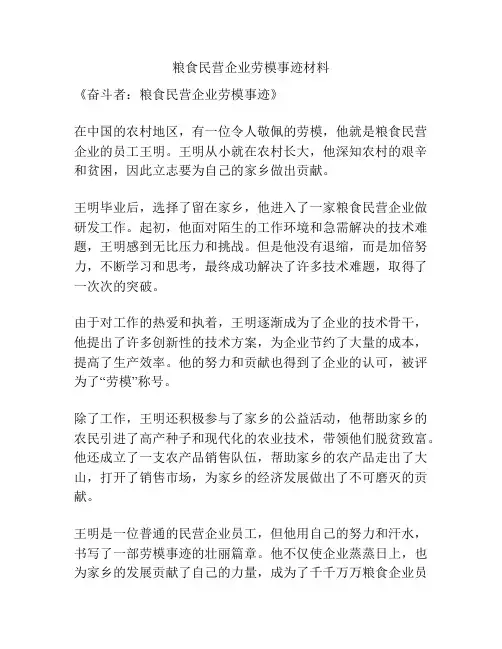 粮食民营企业劳模事迹材料

《奋斗者：粮食民营企业劳模事迹》

在中国的农村地区，有一位令人敬佩的劳模，他就是粮食民营企业的员工王明。王明从小就在农村长大，他深知农村的艰辛和贫困，因此立志要为自己的家乡做出贡献。

王明毕业后，选择了留在家乡，他进入了一家粮食民营企业做研发工作。起初，他面对陌生的工作环境和急需解决的技术难题，王明感到无比压力和挑战。但是他没有退缩，而是加倍努力，不断学习和思考，最终成功解决了许多技术难题，取得了一次次的突破。

由于对工作的热爱和执着，王明逐渐成为了企业的技术骨干，他提出了许多创新性的技术方案，为企业节约了大量的成本，提高了生产效率。他的努力和贡献也得到了企业的认可，被评为了“劳模”称号。

除了工作，王明还积极参与了家乡的公益活动，他帮助家乡的农民引进了高产种子和现代化的农业技术，带领他们脱贫致富。他还成立了一支农产品销售队伍，帮助家乡的农产品走出了大山，打开了销售市场，为家乡的经济发展做出了不可磨灭的贡献。

王明是一位普通的民营企业员工，但他用自己的努力和汗水，书写了一部劳模事迹的壮丽篇章。他不仅使企业蒸蒸日上，也为家乡的发展贡献了自己的力量，成为了千千万万粮食企业员